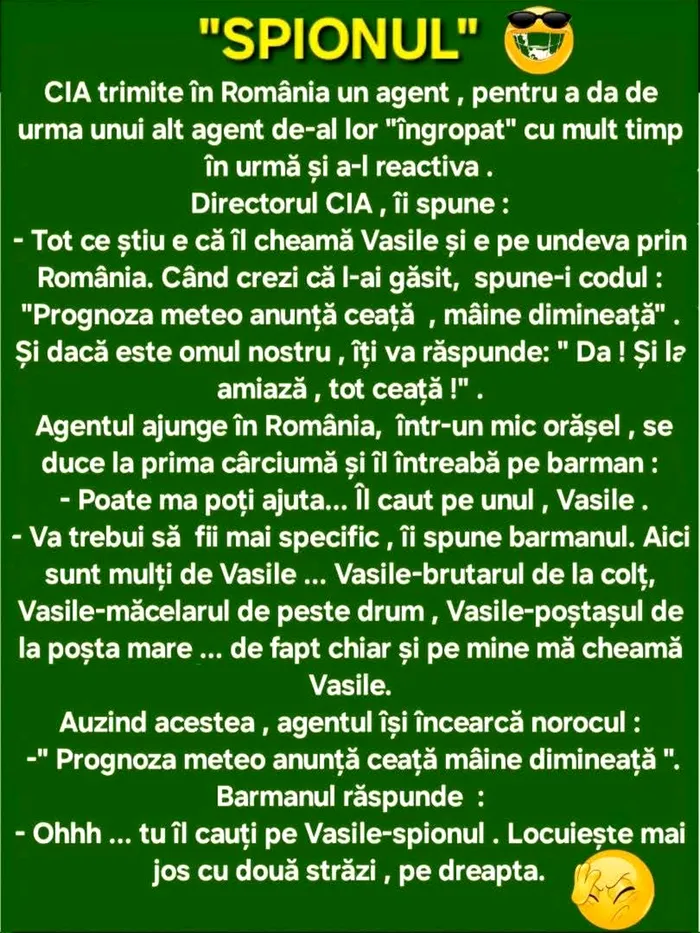 "SPIONUL"

CIA trimite în România un agent , pentru a da de urma unui alt agent de-al lor "îngropat" cu mult timp în urmă și a-l reactiva .
Directorul CIA , îi spune :
- Tot ce știu e că îl cheamă Vasile și e pe undeva prin România. Când crezi că l-ai găsit, spune-i codul : "Prognoza meteo anunță ceață , mâine dimineață" . Și dacă este omul nostru , îți va răspunde: " Da ! Și la amiază , tot ceață !" .
Agentul ajunge în România, într-un mic orășel , se duce la prima cârciumă și îl întreabă pe barman :
- Poate ma poți ajuta... Îl caut pe unul , Vasile .
- Va trebui să fii mai specific , îi spune barmanul. Aici sunt mulți de Vasile ... Vasile-brutarul de la colț, Vasile-măcelarul de peste drum , Vasile-poștașul de la poșta mare ... de fapt chiar și pe mine mă cheamă Vasile.
Auzind acestea , agentul își încearcă norocul :
-" Prognoza meteo anunță ceață mâine dimineață ".
Barmanul răspunde :
- Ohhh ... tu îl cauți pe Vasile-spionul . Locuiește mai jos cu două străzi , pe dreapta.